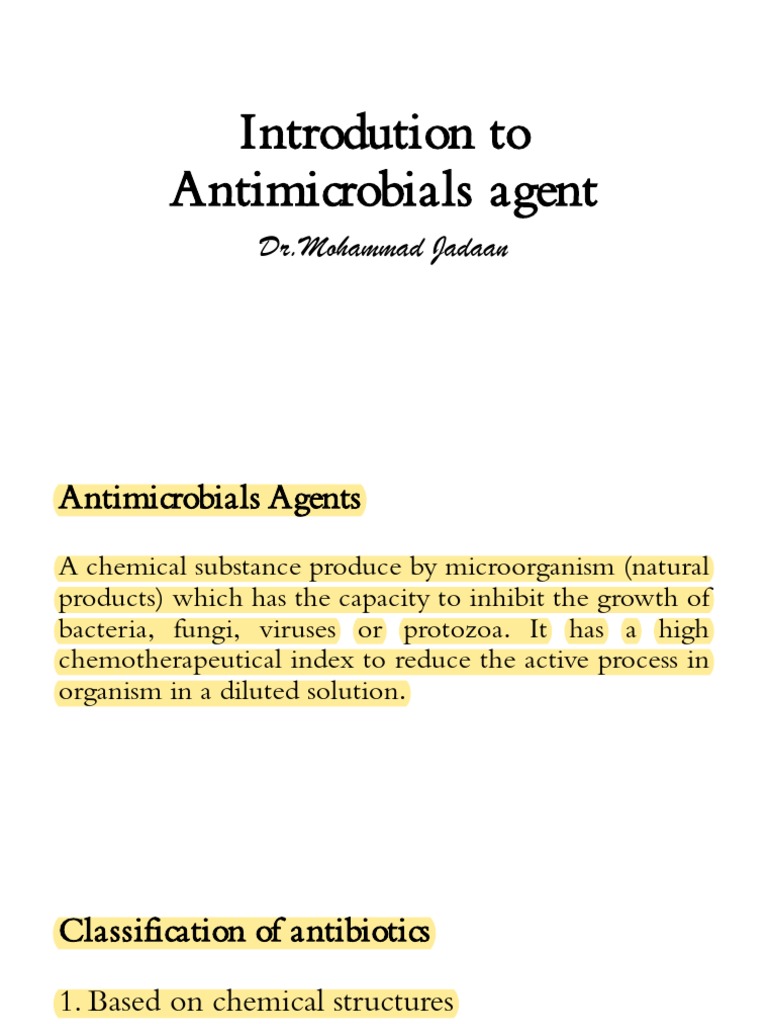 Introdution to Antimicrobials agent

Dr.Mohammad Jadaan

Antimicrobials Agents

A chemical substance produce by microorganism (natural products) which has the capacity to inhibit the growth of bacteria, fungi, viruses or protozoa. It has a high chemotherapeutical index to reduce the active process in organism in a diluted solution.

Classification of antibiotics

1. Based on chemical structures